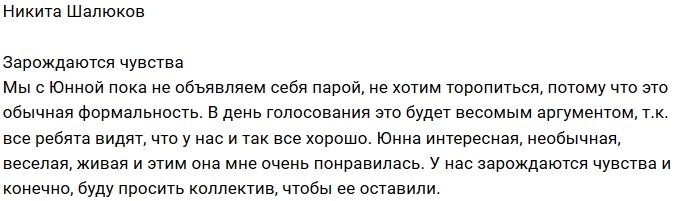 Никита Шалюков

Зарождаются чувства
Мы с Юнной пока не объявляем себя парой, не хотим торопиться, потому что это обычная формальность. В день голосования это будет весомым аргументом, т.к. все ребята видят, что у нас и так все хорошо. Юнна интересная, необычная, веселая, живая и этим она мне очень понравилась. У нас зарождаются чувства и конечно, буду просить коллектив, чтобы ее оставили.